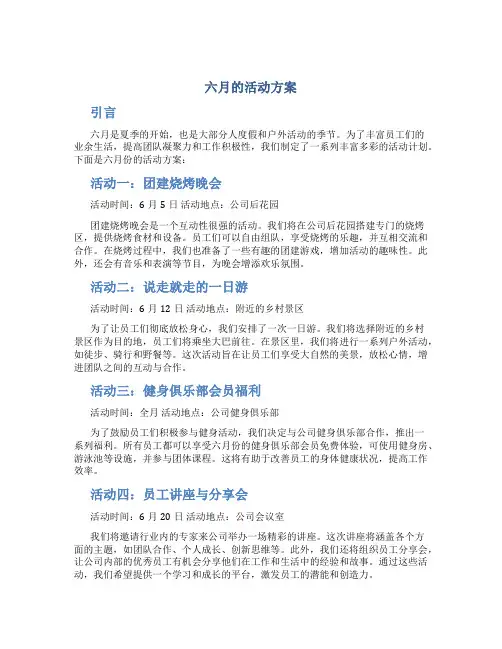 六月的活动方案

引言

六月是夏季的开始，也是大部分人度假和户外活动的季节。为了丰富员工们的业余生活，提高团队凝聚力和工作积极性，我们制定了一系列丰富多彩的活动计划。下面是六月份的活动方案：

活动一：团建烧烤晚会

活动时间：6 月 5 日 活动地点：公司后花园

团建烧烤晚会是一个互动性很强的活动。我们将在公司后花园搭建专门的烧烤区，提供烧烤食材和设备。员工们可以自由组队，享受烧烤的乐趣，并互相交流和合作。在烧烤过程中，我们也准备了一些有趣的团建游戏，增加活动的趣味性。此外，还会有音乐和表演等节目，为晚会增添欢乐氛围。

活动二：说走就走的一日游

活动时间：6 月 12 日 活动地点：附近的乡村景区

为了让员工们彻底放松身心，我们安排了一次一日游。我们将选择附近的乡村景区作为目的地，员工们将乘坐大巴前往。在景区里，我们将进行一系列户外活动，如徒步、骑行和野餐等。这次活动旨在让员工们享受大自然的美景，放松心情，增进团队之间的互动与合作。

活动三：健身俱乐部会员福利

活动时间：全月 活动地点：公司健身俱乐部

为了鼓励员工们积极参与健身活动，我们决定与公司健身俱乐部合作，推出一系列福利。所有员工都可以享受六月份的健身俱乐部会员免费体验，可使用健身房、游泳池等设施，并参与团体课程。这将有助于改善员工的身体健康状况，提高工作效率。

活动四：员工讲座与分享会

活动时间：6 月 20 日 活动地点：公司会议室

我们将邀请行业内的专家来公司举办一场精彩的讲座。这次讲座将涵盖各个方面的主题，如团队合作、个人成长、创新思维等。此外，我们还将组织员工分享会，让公司内部的优秀员工有机会分享他们在工作和生活中的经验和故事。通过这些活动，我们希望提供一个学习和成长的平台，激发员工的潜能和创造力。